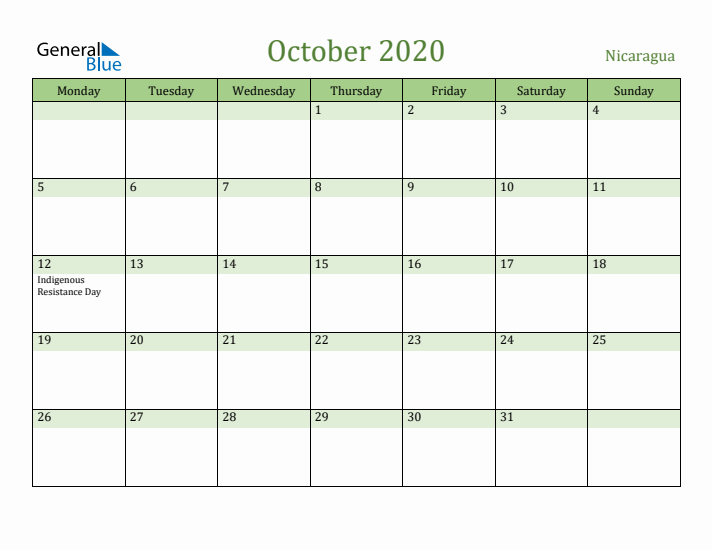 General Blue

October 2020

Nicaragua

| Monday | Tuesday | Wednesday | Thursday | Friday | Saturday | Sunday |
|---|---|---|---|---|---|---|
| | | | 1 | 2 | 3 | 4 |
| 5 | 6 | 7 | 8 | 9 | 10 | 11 |
| 12 Indigenous Resistance Day | 13 | 14 | 15 | 16 | 17 | 18 |
| 19 | 20 | 21 | 22 | 23 | 24 | 25 |
| 26 | 27 | 28 | 29 | 30 | 31 | |